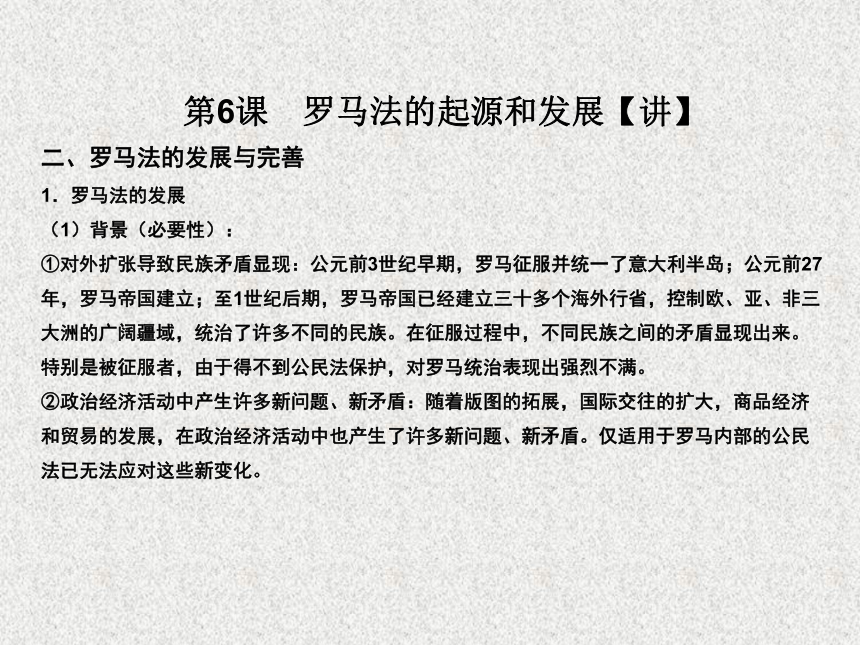 第6课　罗马法的起源和发展【讲】

二、罗马法的发展与完善

1．罗马法的发展

（1）背景（必要性）：

①对外扩张导致民族矛盾显现：公元前3世纪早期，罗马征服并统一了意大利半岛；公元前27年，罗马帝国建立；至1世纪后期，罗马帝国已经建立三十多个海外行省，控制欧、亚、非三大洲的广阔疆域，统治了许多不同的民族。在征服过程中，不同民族之间的矛盾显现出来。特别是被征服者，由于得不到公民法保护，对罗马统治表现出强烈不满。

②政治经济活动中产生许多新问题、新矛盾：随着版图的拓展，国际交往的扩大，商品经济和贸易的发展，在政治经济活动中也产生了许多新问题、新矛盾。仅适用于罗马内部的公民法已无法应对这些新变化。